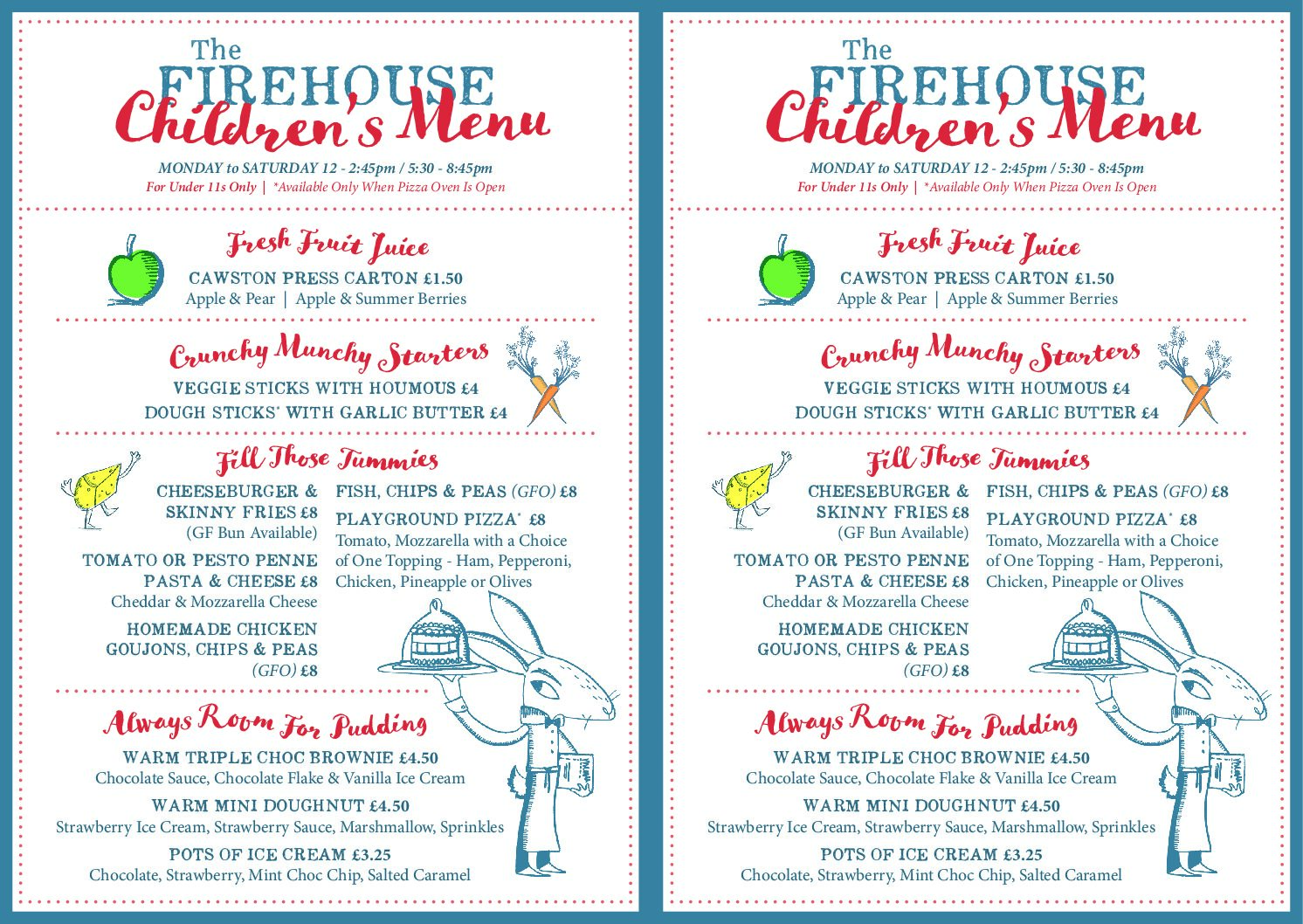 The
FIREHOUSE
Children's Menu

MONDAY to SATURDAY 12 - 2:45pm / 5:30 - 8:45pm
For Under 11s Only | *Available Only When Pizza Oven Is Open

Fresh Fruit Juice
CAWSTON PRESS CARTON £1.50
Apple & Pear | Apple & Summer Berries

Crunchy Munchy Starters
VEGGIE STICKS WITH HOUMOUS £4
DOUGH STICKS* WITH GARLIC BUTTER £4

Fill Those Tummies
CHEESEBURGER & SKINNY FRIES £8
(GF Bun Available)

TOMATO OR PESTO PENNE PASTA & CHEESE £8
Cheddar & Mozzarella Cheese

HOMEMADE CHICKEN GOUJONS, CHIPS & PEAS (GFO) £8

FISH, CHIPS & PEAS (GFO) £8

PLAYGROUND PIZZA* £8
Tomato, Mozzarella with a Choice of One Topping - Ham, Pepperoni, Chicken, Pineapple or Olives

Always Room For Pudding
WARM TRIPLE CHOC BROWNIE £4.50
Chocolate Sauce, Chocolate Flake & Vanilla Ice Cream
WARM MINI DOUGHNUT £4.50
Strawberry Ice Cream, Strawberry Sauce, Marshmallow, Sprinkles
POTS OF ICE CREAM £3.25
Chocolate, Strawberry, Mint Choc Chip, Salted Caramel

The
FIREHOUSE
Children's Menu

MONDAY to SATURDAY 12 - 2:45pm / 5:30 - 8:45pm
For Under 11s Only | *Available Only When Pizza Oven Is Open

Fresh Fruit Juice
CAWSTON PRESS CARTON £1.50
Apple & Pear | Apple & Summer Berries

Crunchy Munchy Starters
VEGGIE STICKS WITH HOUMOUS £4
DOUGH STICKS* WITH GARLIC BUTTER £4

Fill Those Tummies
CHEESEBURGER & SKINNY FRIES £8
(GF Bun Available)

TOMATO OR PESTO PENNE PASTA & CHEESE £8
Cheddar & Mozzarella Cheese

HOMEMADE CHICKEN GOUJONS, CHIPS & PEAS (GFO) £8

FISH, CHIPS & PEAS (GFO) £8

PLAYGROUND PIZZA* £8
Tomato, Mozzarella with a Choice of One Topping - Ham, Pepperoni, Chicken, Pineapple or Olives

Always Room For Pudding
WARM TRIPLE CHOC BROWNIE £4.50
Chocolate Sauce, Chocolate Flake & Vanilla Ice Cream
WARM MINI DOUGHNUT £4.50
Strawberry Ice Cream, Strawberry Sauce, Marshmallow, Sprinkles
POTS OF ICE CREAM £3.25
Chocolate, Strawberry, Mint Choc Chip, Salted Caramel